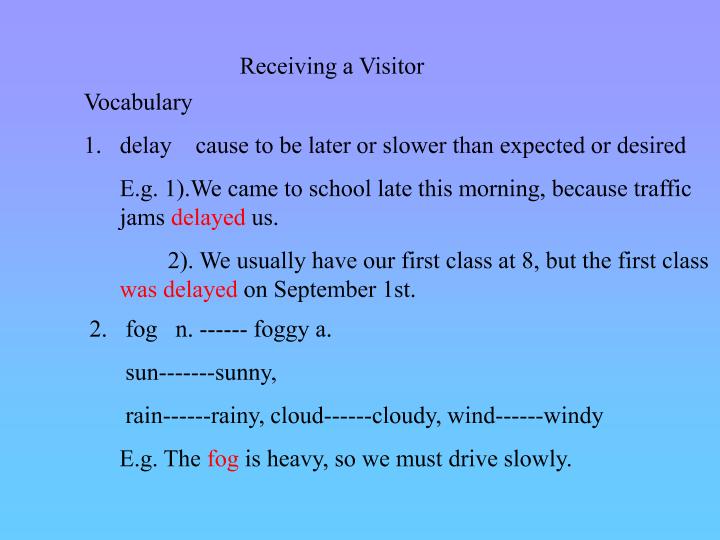 Receiving a Visitor

Vocabulary

1. delay cause to be later or slower than expected or desired

E.g. 1).We came to school late this morning, because traffic jams delayed us.

2). We usually have our first class at 8, but the first class was delayed on September 1st.

2. fog n. ------ foggy a.

sun-------sunny,

rain------rainy, cloud------cloudy, wind------windy

E.g. The fog is heavy, so we must drive slowly.